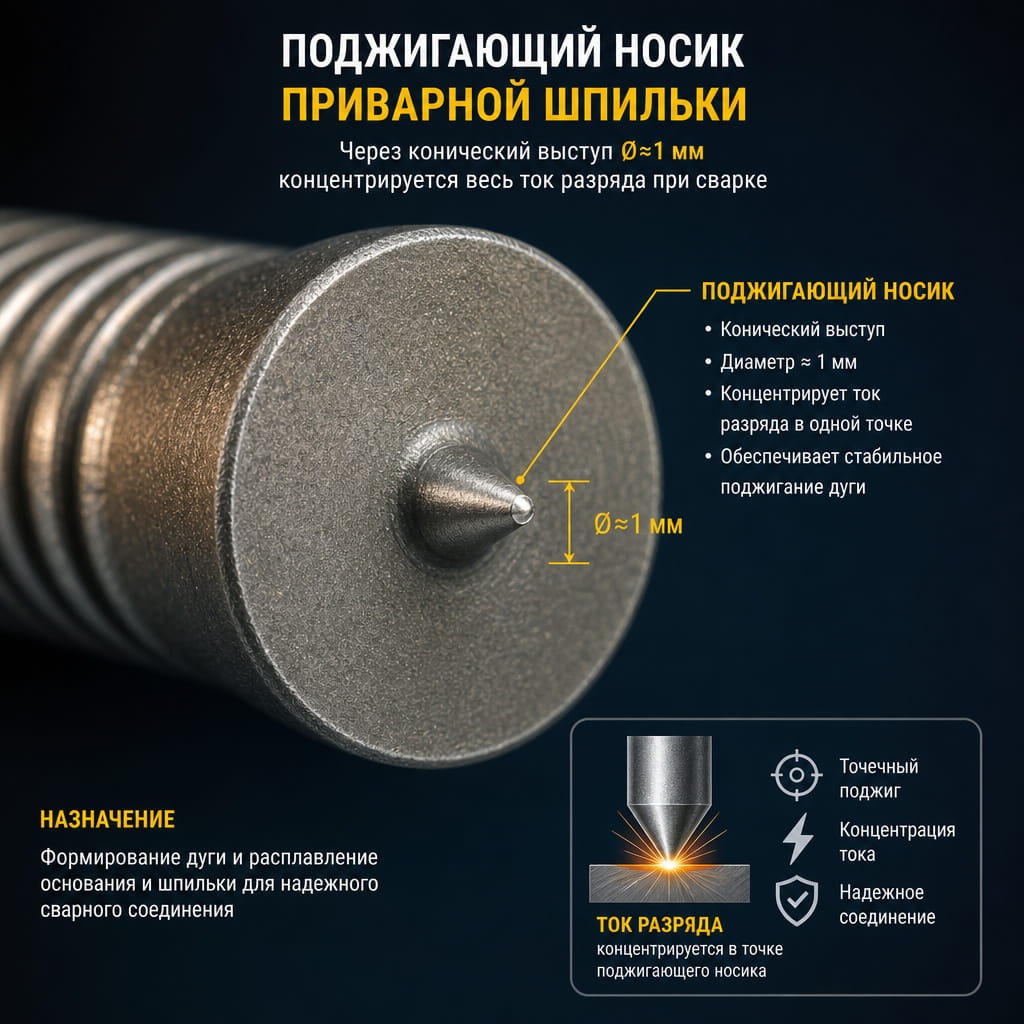 ПОДЖИГАЮЩИЙ НОСИК
ПРИВАРНОЙ ШПИЛЬКИ

Через конический выступ Ø≈1 мм концентрируется весь ток разряда при сварке

ПОДЖИГАЮЩИЙ НОСИК
• Конический выступ
• Диаметр ≈ 1 мм
• Концентрирует ток разряда в одной точке
• Обеспечивает стабильное поджигание дуги

Ø≈1 мм

НАЗНАЧЕНИЕ

Формирование дуги и расплавление основания и шпильки для надежного сварного соединения

ТОК РАЗРЯДА
концентрируется в точке поджигающего носика

Точечный поджиг

Концентрация тока

Надежное соединение